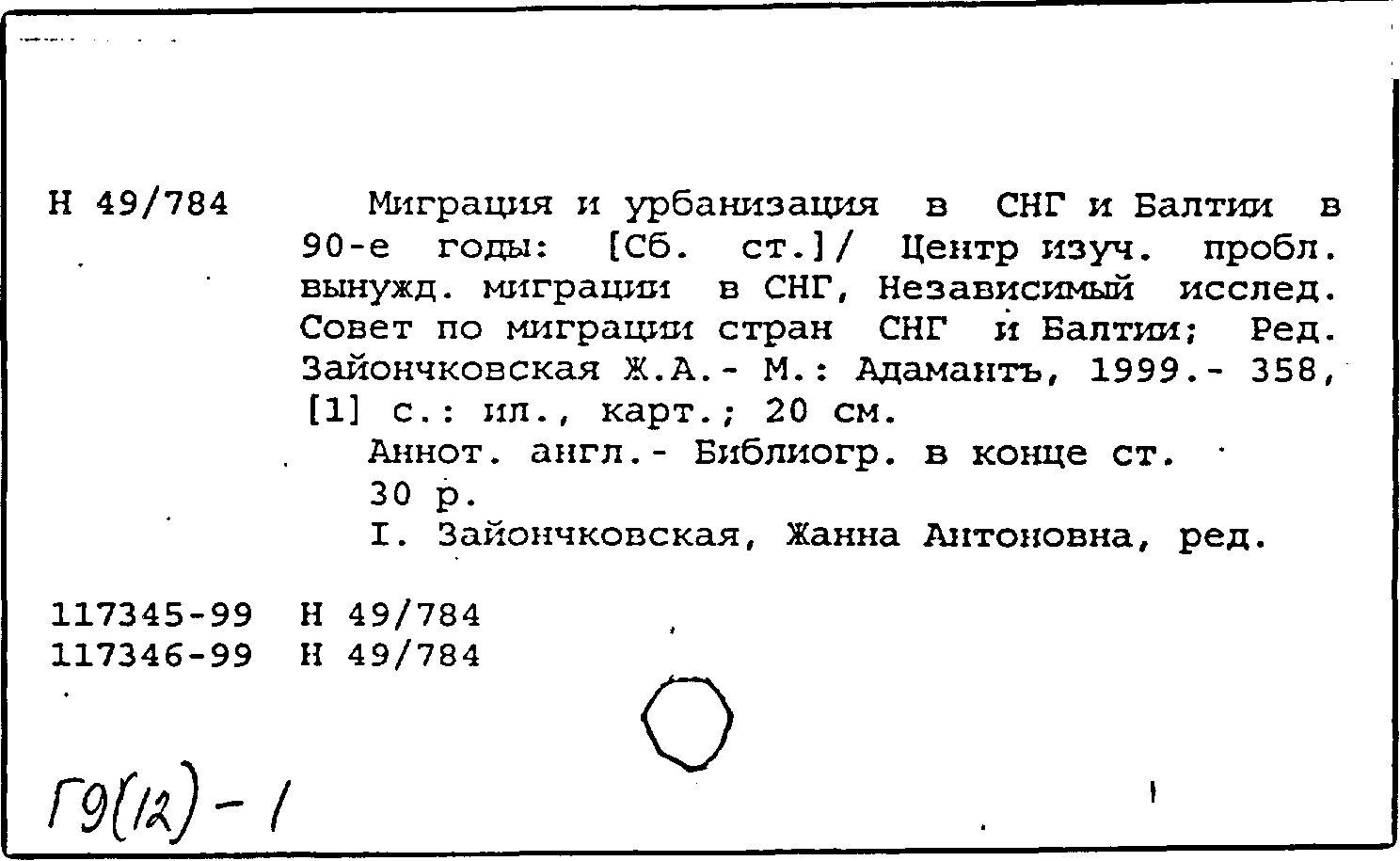 Н 49/784

Миграция и урбанизация в СНГ и Балтии в 90-е годы: [Сб. ст.]/ Центр изуч. пробл. вынужд. миграции в СНГ, Независимый исслед. Совет по миграции стран СНГ и Балтии; Ред. Зайончковская Ж.А.- М.: Адамантъ, 1999.- 358, [1] с.: ил., карт.; 20 см.

Аннот. англ.- Библиогр. в конце ст.

30 р.

I. Зайончковская, Жанна Антоновна, ред.

117345-99 Н 49/784
117346-99 Н 49/784

Г9(12)-1